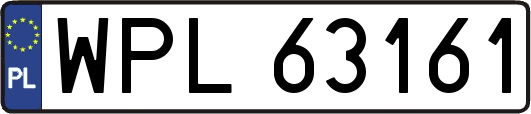 PL
WPL 63161